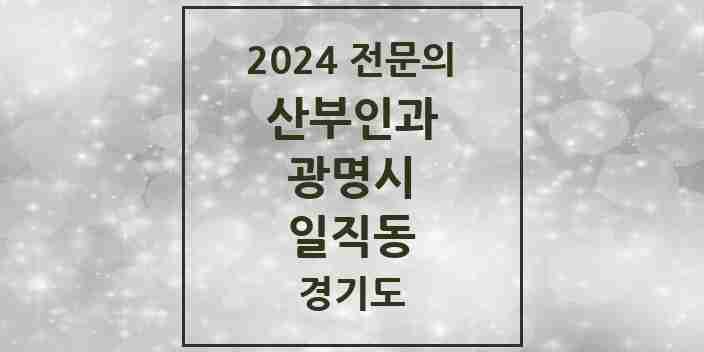 2024 전문의

산부인과

광명시

일직동

경기도